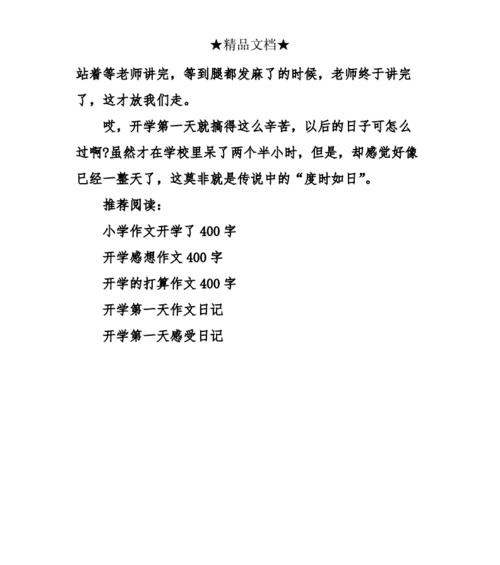 ★精品文档★

站着等老师讲完，等到腿都发麻了的时候，老师终于讲完了，这才放我们走。

哎，开学第一天就搞得这么辛苦，以后的日子可怎么过啊?虽然才在学校里呆了两个半小时，但是，却感觉好像已经一整天了，这莫非就是传说中的“度时如日”。

推荐阅读：

小学作文开学了 400 字

开学感想作文 400 字

开学的打算作文 400 字

开学第一天作文日记

开学第一天感受日记